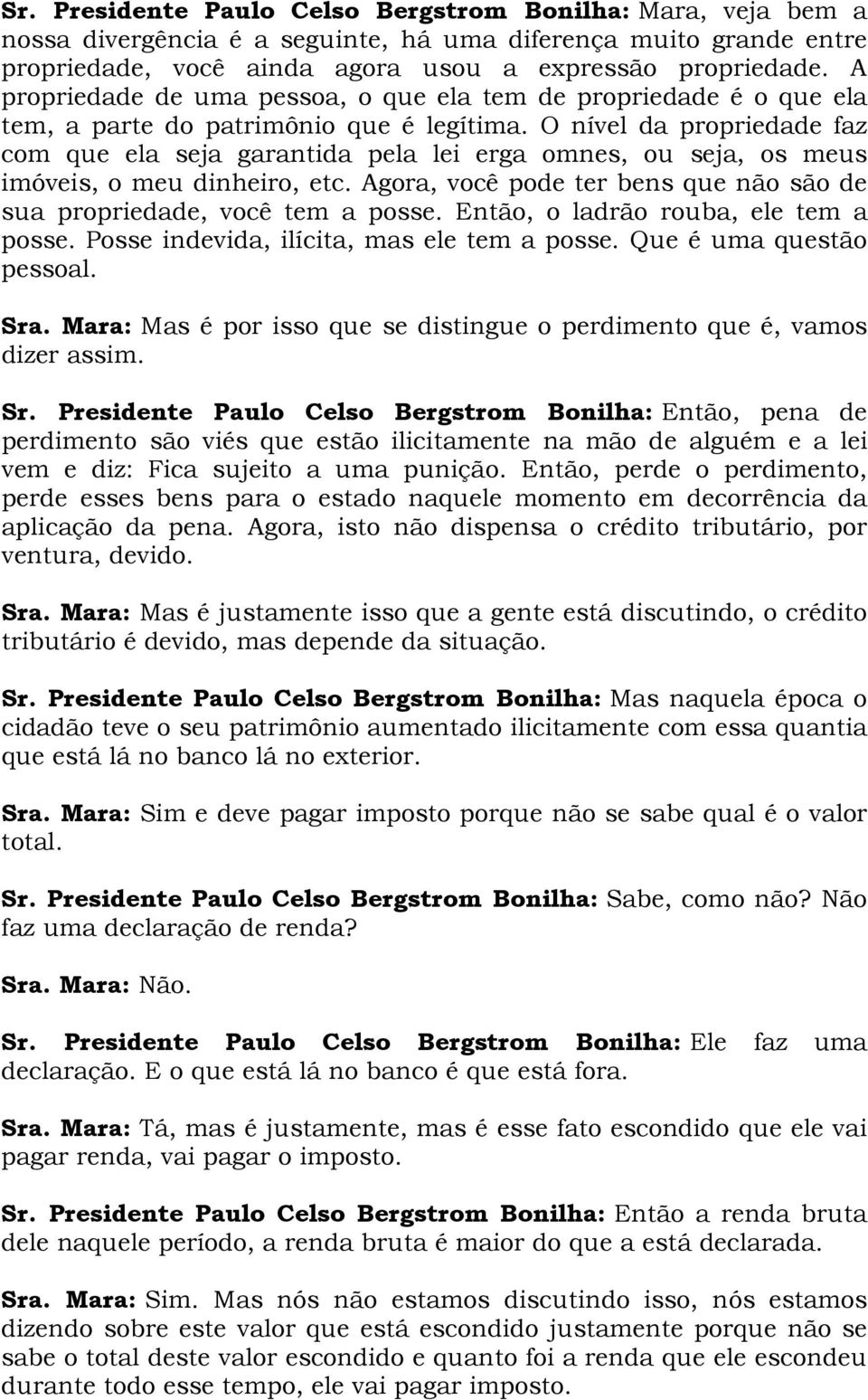 Sr. Presidente Paulo Celso Bergstrom Bonilha: Mara, veja bem a nossa divergência é a seguinte, há uma diferença muito grande entre propriedade, você ainda agora usou a expressão propriedade. A propriedade de uma pessoa, o que ela tem de propriedade é o que ela tem, a parte do patrimônio que é legítima. O nível da propriedade faz com que ela seja garantida pela lei erga omnes, ou seja, os meus imóveis, o meu dinheiro, etc. Agora, você pode ter bens que não são de sua propriedade, você tem a posse. Então, o ladrão rouba, ele tem a posse. Posse indevida, ilícita, mas ele tem a posse. Que é uma questão pessoal.

Sra. Mara: Mas é por isso que se distingue o perdimento que é, vamos dizer assim.

Sr. Presidente Paulo Celso Bergstrom Bonilha: Então, pena de perdimento são viés que estão ilicitamente na mão de alguém e a lei vem e diz: Fica sujeito a uma punição. Então, perde o perdimento, perde esses bens para o estado naquele momento em decorrência da aplicação da pena. Agora, isto não dispensa o crédito tributário, por ventura, devido.

Sra. Mara: Mas é justamente isso que a gente está discutindo, o crédito tributário é devido, mas depende da situação.

Sr. Presidente Paulo Celso Bergstrom Bonilha: Mas naquela época o cidadão teve o seu patrimônio aumentado ilicitamente com essa quantia que está lá no banco lá no exterior.

Sra. Mara: Sim e deve pagar imposto porque não se sabe qual é o valor total.

Sr. Presidente Paulo Celso Bergstrom Bonilha: Sabe, como não? Não faz uma declaração de renda?

Sra. Mara: Não.

Sr. Presidente Paulo Celso Bergstrom Bonilha: Ele faz uma declaração. E o que está lá no banco é que está fora.

Sra. Mara: Tá, mas é justamente, mas é esse fato escondido que ele vai pagar renda, vai pagar o imposto.

Sr. Presidente Paulo Celso Bergstrom Bonilha: Então a renda bruta dele naquele período, a renda bruta é maior do que a está declarada.

Sra. Mara: Sim. Mas nós não estamos discutindo isso, nós estamos dizendo sobre este valor que está escondido justamente porque não se sabe o total deste valor escondido e quanto foi a renda que ele escondeu durante todo esse tempo, ele vai pagar imposto.